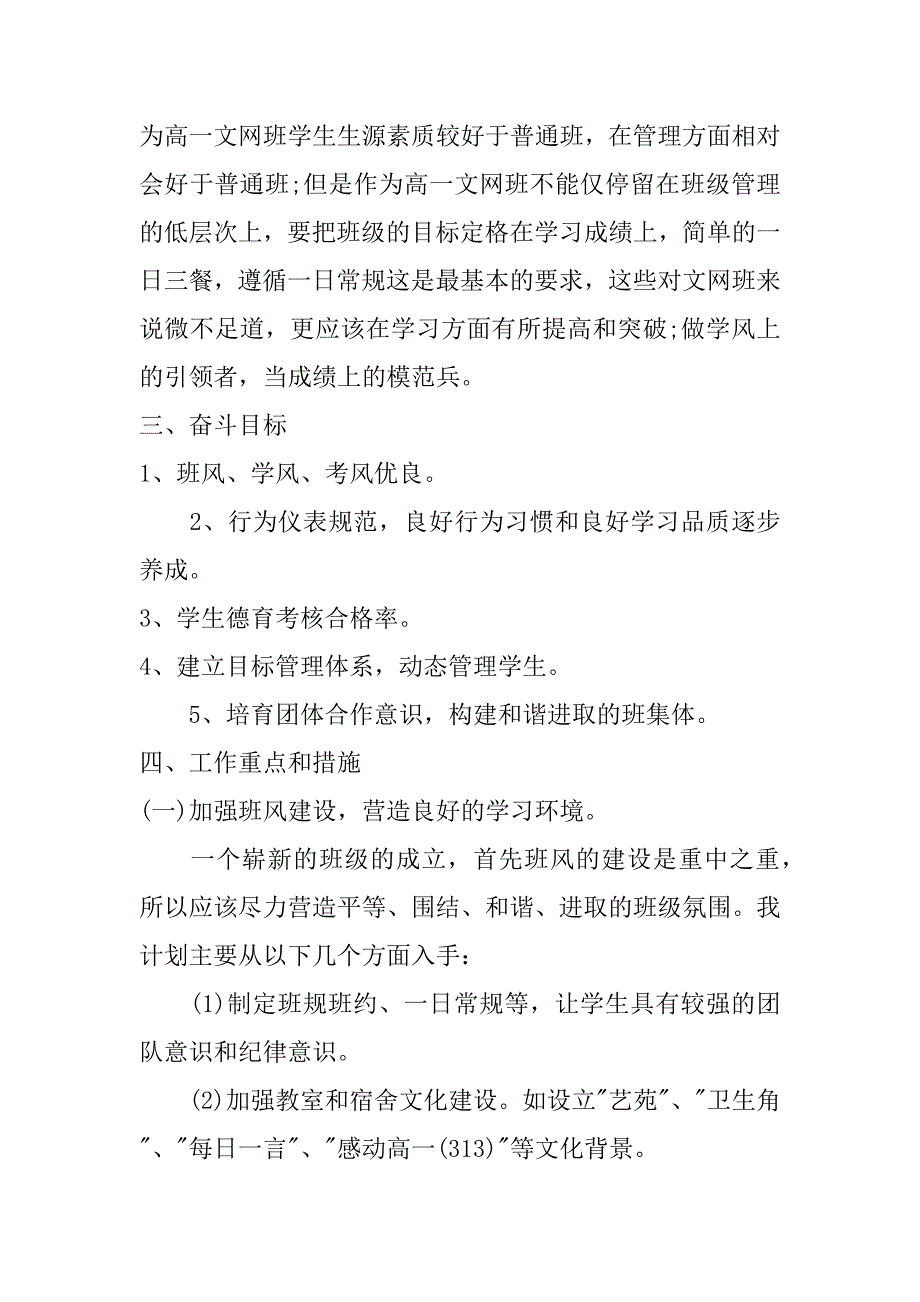 为高一文网班学生生源素质较好于普通班，在管理方面相对会好于普通班;但是作为高一文网班不能仅停留在班级管理的低层次上，要把班级的目标定格在学习成绩上，简单的一日三餐，遵循一日常规这是最基本的要求，这些对文网班来说微不足道，更应该在学习方面有所提高和突破;做学风上的引领者，当成绩上的模范兵。

三、奋斗目标

1、班风、学风、考风优良。

2、行为仪表规范，良好行为习惯和良好学习品质逐步养成。

3、学生德育考核合格率。

4、建立目标管理体系，动态管理学生。

5、培育团体合作意识，构建和谐进取的班集体。

四、工作重点和措施

(一)加强班风建设，营造良好的学习环境。

一个崭新的班级的成立，首先班风的建设是重中之重，所以应该尽力营造平等、围结、和谐、进取的班级氛围。我计划主要从以下几个方面入手：

(1)制定班规班约、一日常规等，让学生具有较强的团队意识和纪律意识。

(2)加强教室和宿舍文化建设。如设立"艺苑"、"卫生角"、"每日一言"、"感动高一(313)"等文化背景。